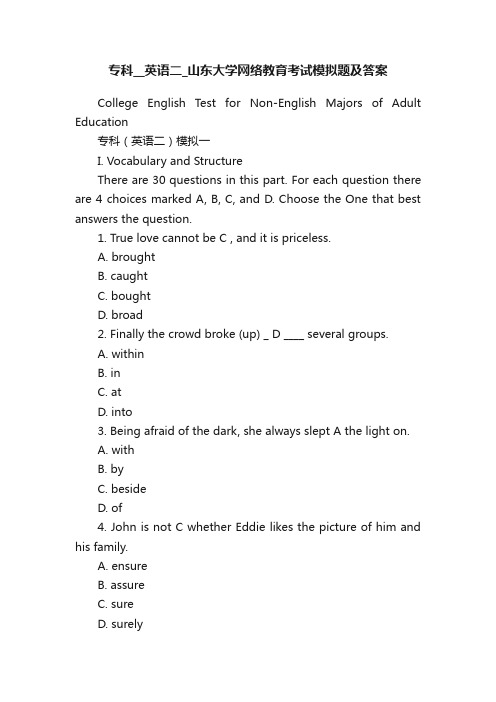 专科__英语二_山东大学网络教育考试模拟题及答案

College English Test for Non-English Majors of Adult Education

专科（英语二）模拟一

I. Vocabulary and Structure

There are 30 questions in this part. For each question there are 4 choices marked A, B, C, and D. Choose the One that best answers the question.

1. True love cannot be C , and it is priceless.

A. brought

B. caught

C. bought

D. broad

2. Finally the crowd broke (up) _ D ____ several groups.

A. within

B. in

C. at

D. into

3. Being afraid of the dark, she always slept A the light on.

A. with

B. by

C. beside

D. of

4. John is not C whether Eddie likes the picture of him and his family.

A. ensure

B. assure

C. sure

D. surely